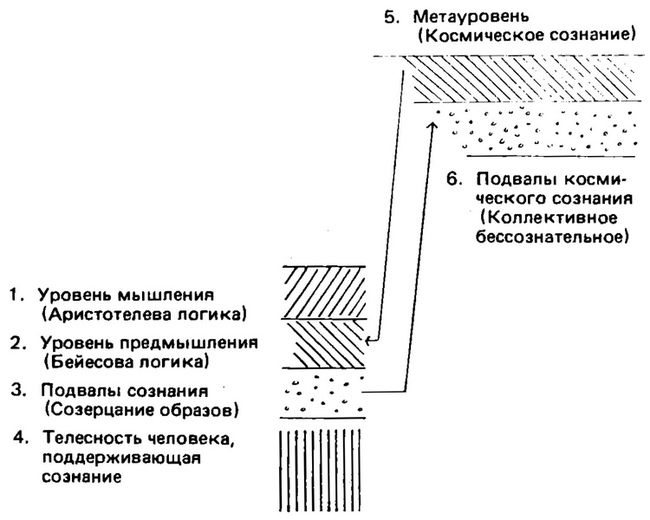 5. Метауровень
(Космическое сознание)

6. Подвалы космического сознания
(Коллективное бессознательное)

1. Уровень мышления
(Аристотелева логика)

2. Уровень предмышления
(Бейесова логика)

3. Подвалы сознания
(Созерцание образов)

4. Телесность человека, поддерживающая сознание